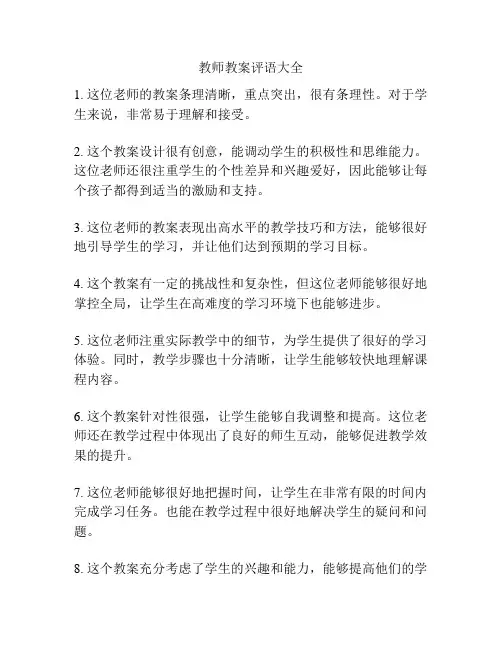 教师教案评语大全

1. 这位老师的教案条理清晰，重点突出，很有条理性。对于学生来说，非常易于理解和接受。

2. 这个教案设计很有创意，能调动学生的积极性和思维能力。这位老师还很注重学生的个性差异和兴趣爱好，因此能够让每个孩子都得到适当的激励和支持。

3. 这位老师的教案表现出高水平的教学技巧和方法，能够很好地引导学生的学习，并让他们达到预期的学习目标。

4. 这个教案有一定的挑战性和复杂性，但这位老师能够很好地掌控全局，让学生在高难度的学习环境下也能够进步。

5. 这位老师注重实际教学中的细节，为学生提供了很好的学习体验。同时，教学步骤也十分清晰，让学生能够较快地理解课程内容。

6. 这个教案针对性很强，让学生能够自我调整和提高。这位老师还在教学过程中体现出了良好的师生互动，能够促进教学效果的提升。

7. 这位老师能够很好地把握时间，让学生在非常有限的时间内完成学习任务。也能在教学过程中很好地解决学生的疑问和问题。

8. 这个教案充分考虑了学生的兴趣和能力，能够提高他们的学